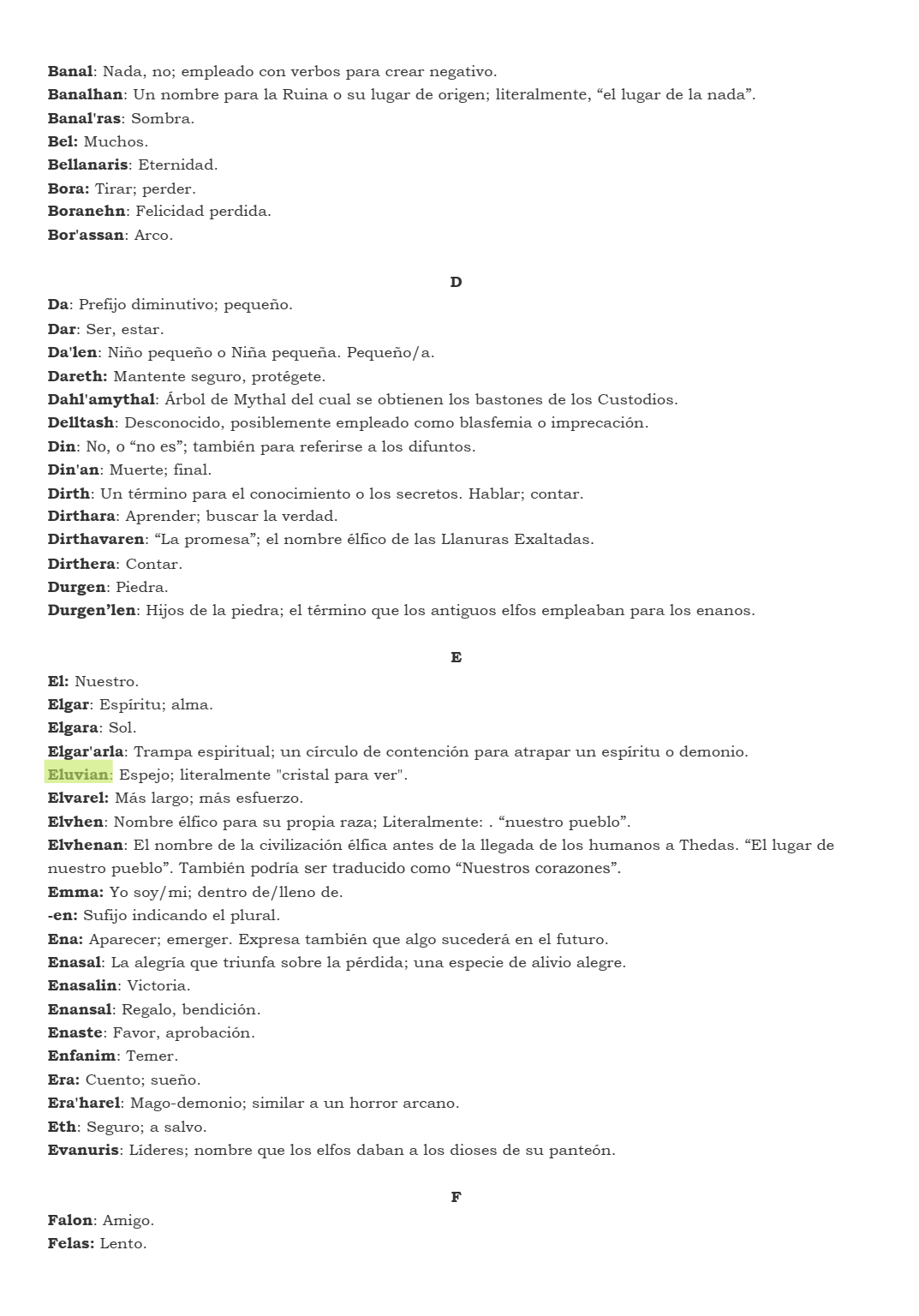 Banal: Nada, no; empleado con verbos para crear negativo.
Banalhan: Un nombre para la Ruina o su lugar de origen; literalmente, “el lugar de la nada”.
Banal'ras: Sombra.
Bel: Muchos.
Bellanaris: Eternidad.
Bora: Tirar; perder.
Boranehn: Felicidad perdida.
Bor'assan: Arco.

D

Da: Prefijo diminutivo; pequeño.
Dar: Ser, estar.
Da'len: Niño pequeño o Niña pequeña. Pequeño/a.
Dareth: Mantente seguro, protégete.
Dahl'amythal: Árbol de Mythal del cual se obtienen los bastones de los Custodios.
Delltash: Desconocido, posiblemente empleado como blasfemia o imprecación.
Din: No, o “no es”; también para referirse a los difuntos.
Din'an: Muerte; final.
Dirth: Un término para el conocimiento o los secretos. Hablar; contar.
Dirthara: Aprender; buscar la verdad.
Dirthavaren: “La promesa”; el nombre élfico de las Llanuras Exaltadas.
Dirthera: Contar.
Durgen: Piedra.
Durgen’len: Hijos de la piedra; el término que los antiguos elfos empleaban para los enanos.

E

El: Nuestro.
Elgar: Espíritu; alma.
Elgara: Sol.
Elgar'arla: Trampa espiritual; un círculo de contención para atrapar un espíritu o demonio.
Eluvian: Espejo; literalmente "cristal para ver".
Elvarel: Más largo; más esfuerzo.
Elvhen: Nombre élfico para su propia raza; Literalmente: . “nuestro pueblo”.
Elvhenan: El nombre de la civilización élfica antes de la llegada de los humanos a Thedas. “El lugar de nuestro pueblo”. También podría ser traducido como “Nuestros corazones”.
Emma: Yo soy/mi; dentro de/lleno de.
-en: Sufijo indicando el plural.
Ena: Aparecer; emerger. Expresa también que algo sucederá en el futuro.
Enasal: La alegría que triunfa sobre la pérdida; una especie de alivio alegre.
Enasalin: Victoria.
Enansal: Regalo, bendición.
Enaste: Favor, aprobación.
Enfanim: Temer.
Era: Cuento; sueño.
Era'harel: Mago-demonio; similar a un horror arcano.
Eth: Seguro; a salvo.
Evanuris: Líderes; nombre que los elfos daban a los dioses de su panteón.

F

Falon: Amigo.
Felas: Lento.